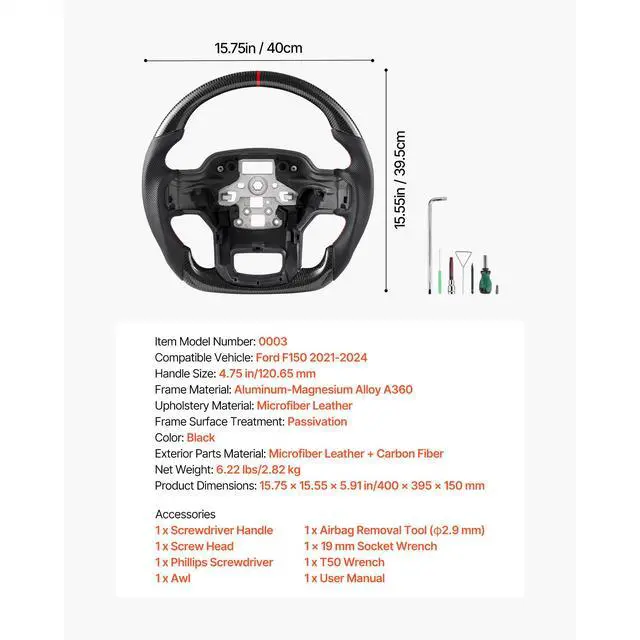 15.75in / 40cm

15.55in / 39.5cm

Item Model Number: 0003
Compatible Vehicle: Ford F150 2021-2024
Handle Size: 4.75 in/120.65 mm
Frame Material: Aluminum-Magnesium Alloy A360
Upholstery Material: Microfiber Leather
Frame Surface Treatment: Passivation
Color: Black
Exterior Parts Material: Microfiber Leather + Carbon Fiber
Net Weight: 6.22 lbs/2.82 kg
Product Dimensions: 15.75 × 15.55 × 5.91 in/400 × 395 × 150 mm

Accessories
1 x Screwdriver Handle
1 x Screw Head
1 x Phillips Screwdriver
1 x Awl
1 x Airbag Removal Tool (ϕ2.9 mm)
1 x 19 mm Socket Wrench
1 x T50 Wrench
1 x User Manual